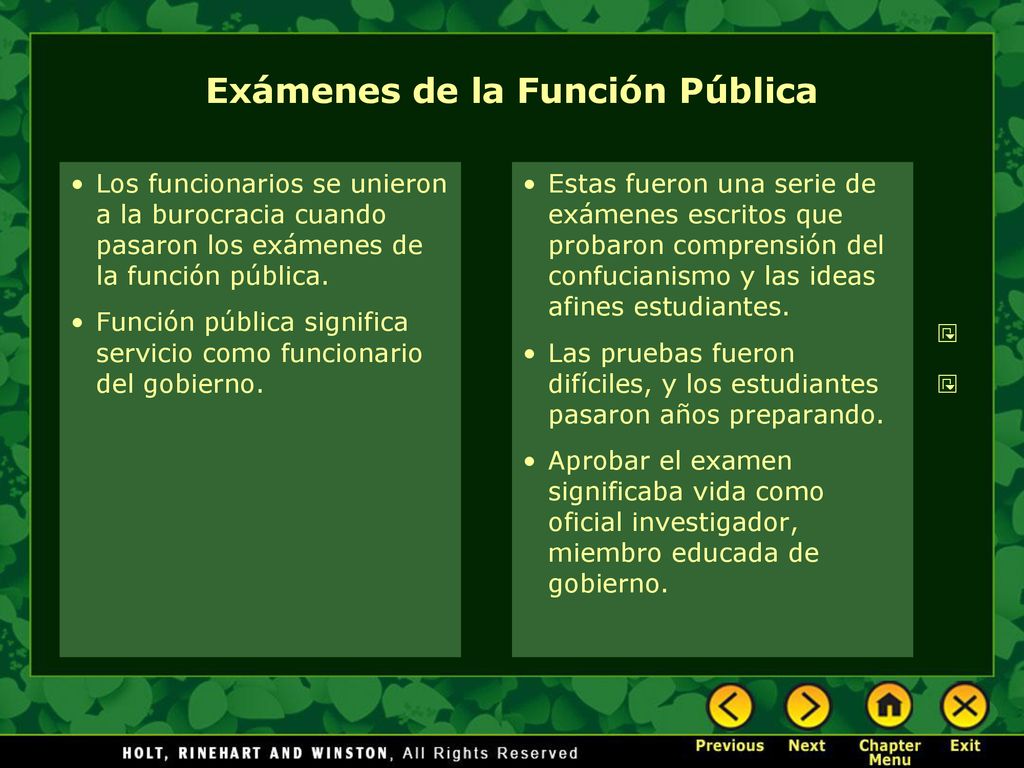 Exámenes de la Función Pública

• Los funcionarios se unieron a la burocracia cuando pasaron los exámenes de la función pública.
• Función pública significa servicio como funcionario del gobierno.

• Estas fueron una serie de exámenes escritos que probaron comprensión del confucianismo y las ideas afines estudiantes.
• Las pruebas fueron difíciles, y los estudiantes pasaron años preparando.
• Aprobar el examen significaba vida como oficial investigador, miembro educada de gobierno.

HOLT, RINEHART AND WINSTON, All Rights Reserved

Previous Next Chapter Menu Exit